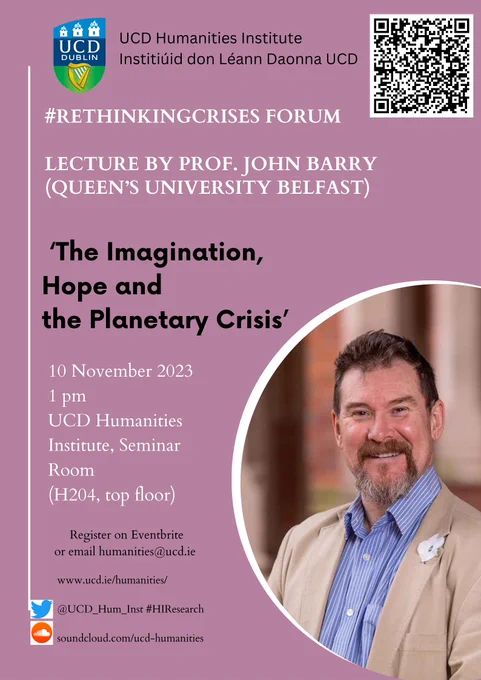 UCD
DUBLIN

UCD Humanities Institute
Institiúid don Léann Daonna UCD

#RETHINKINGCRISES FORUM

LECTURE BY PROF. JOHN BARRY
(QUEEN'S UNIVERSITY BELFAST)

'The Imagination,
Hope and
the Planetary Crisis'

10 November 2023
1 pm
UCD Humanities
Institute, Seminar
Room
(H204, top floor)

Register on Eventbrite
or email humanities@ucd.ie

www.ucd.ie/humanities/

@UCD_Hum_Inst #HIResearch

soundcloud.com/ucd-humanities